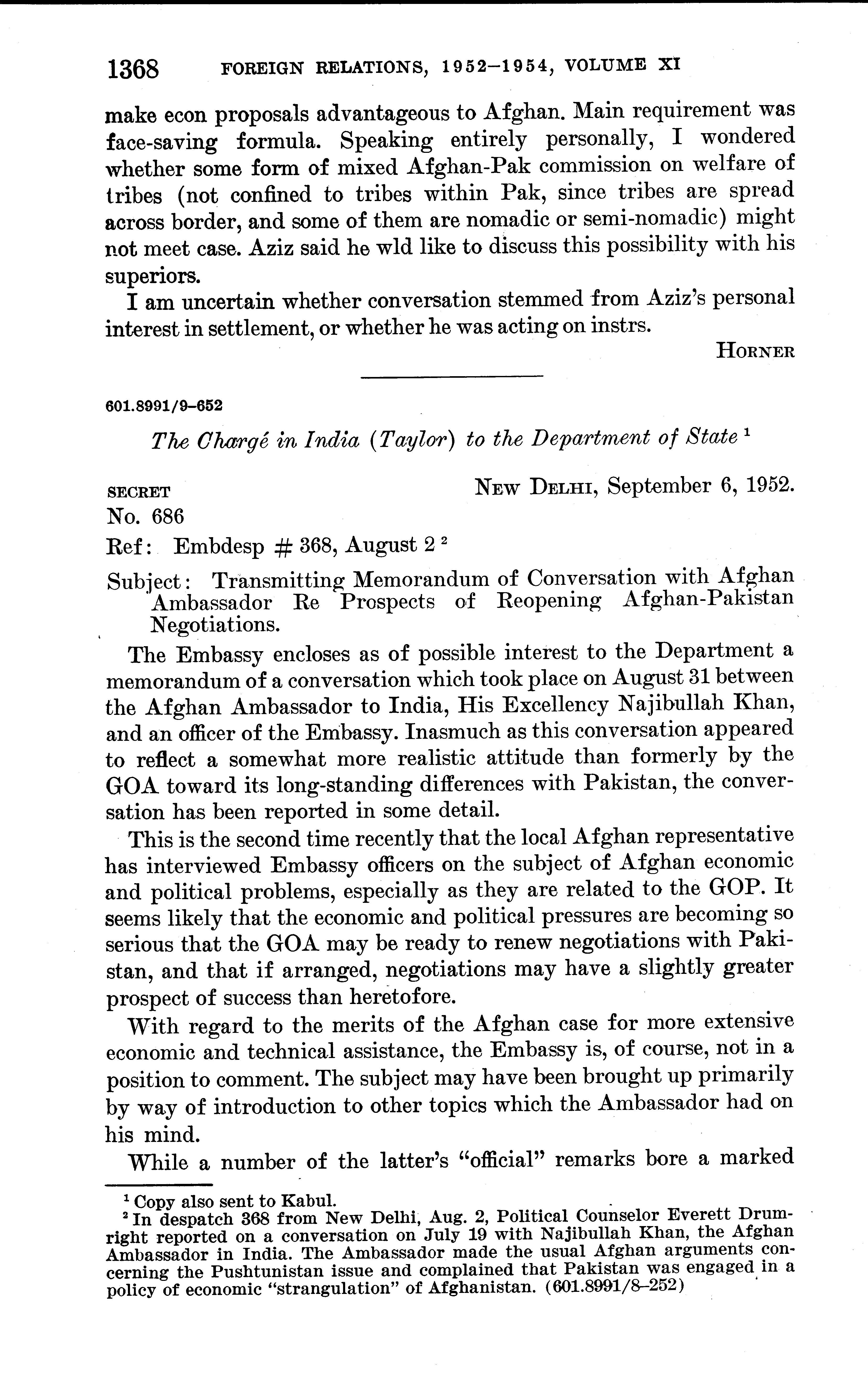 1368 FOREIGN RELATIONS, 1952–1954, VOLUME XI

make econ proposals advantageous to Afghan. Main requirement was face-saving formula. Speaking entirely personally, I wondered whether some form of mixed Afghan-Pak commission on welfare of tribes (not confined to tribes within Pak, since tribes are spread across border, and some of them are nomadic or semi-nomadic) might not meet case. Aziz said he wld like to discuss this possibility with his superiors.

I am uncertain whether conversation stemmed from Aziz's personal interest in settlement, or whether he was acting on instrs.

HORNER

601.8991/9–652

The Chargé in India (Taylor) to the Department of State $^1$

SECRET NEW DELHI, September 6, 1952.
No. 686

Ref: Embdesp # 368, August 2 $^2$

Subject: Transmitting Memorandum of Conversation with Afghan Ambassador Re Prospects of Reopening Afghan-Pakistan Negotiations.

The Embassy encloses as of possible interest to the Department a memorandum of a conversation which took place on August 31 between the Afghan Ambassador to India, His Excellency Najibullah Khan, and an officer of the Embassy. Inasmuch as this conversation appeared to reflect a somewhat more realistic attitude than formerly by the GOA toward its long-standing differences with Pakistan, the conversation has been reported in some detail.

This is the second time recently that the local Afghan representative has interviewed Embassy officers on the subject of Afghan economic and political problems, especially as they are related to the GOP. It seems likely that the economic and political pressures are becoming so serious that the GOA may be ready to renew negotiations with Pakistan, and that if arranged, negotiations may have a slightly greater prospect of success than heretofore.

With regard to the merits of the Afghan case for more extensive economic and technical assistance, the Embassy is, of course, not in a position to comment. The subject may have been brought up primarily by way of introduction to other topics which the Ambassador had on his mind.

While a number of the latter's "official" remarks bore a marked

$^1$ Copy also sent to Kabul.
$^2$ In despatch 368 from New Delhi, Aug. 2, Political Counselor Everett Drumright reported on a conversation on July 19 with Najibullah Khan, the Afghan Ambassador in India. The Ambassador made the usual Afghan arguments concerning the Pushtunistan issue and complained that Pakistan was engaged in a policy of economic "strangulation" of Afghanistan. (601.8991/8–252)